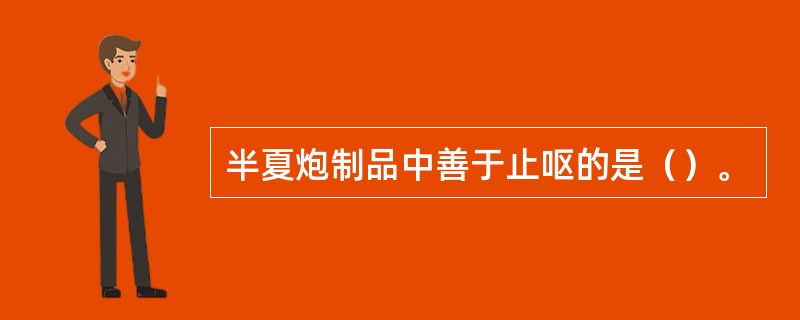 半夏炮制品中善于止呕的是（）。